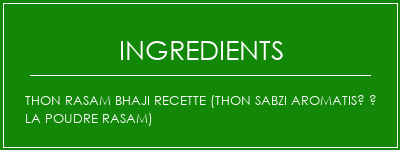 INGREDIENTS

THON RASAM BHAJI RECETTE (THON SABZI AROMATIS? ? LA POUDRE RASAM)